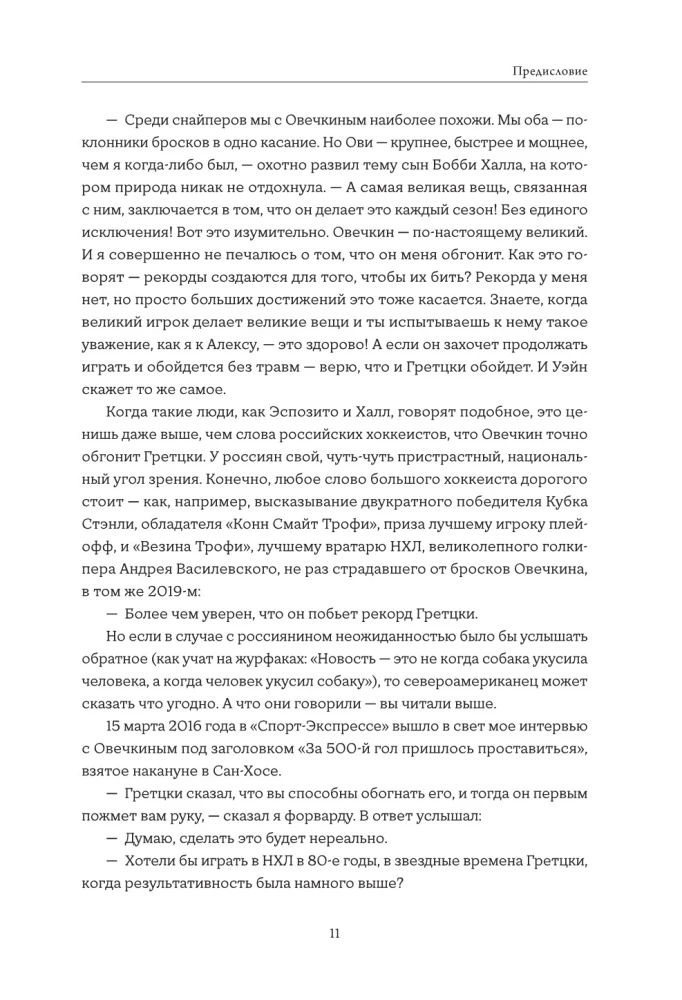 Предисловие

— Среди снайперов мы с Овечкиным наиболее похожи. Мы оба — поклонники бросков в одно касание. Но Ови — крупнее, быстрее и мощнее, чем я когда-либо был, — охотно развил тему сын Бобби Халла, на котором природа никак не отдохнула. — А самая великая вещь, связанная с ним, заключается в том, что он делает это каждый сезон! Без единого исключения! Вот это изумительно. Овечкин — по-настоящему великий. И я совершенно не печалюсь о том, что он меня обгонит. Как это говорят — рекорды создаются для того, чтобы их бить? Рекорда у меня нет, но просто больших достижений это тоже касается. Знаете, когда великий игрок делает великие вещи и ты испытываешь к нему такое уважение, как я к Алексу, — это здорово! А если он захочет продолжать играть и обойдется без травм — верю, что и Гретцки обойдет. И Уэйн скажет то же самое.

Когда такие люди, как Эспозито и Халл, говорят подобное, это ценишь даже выше, чем слова российских хоккеистов, что Овечкин точно обгонит Гретцки. У россиян свой, чуть-чуть пристрастный, национальный угол зрения. Конечно, любое слово большого хоккеиста дорогого стоит — как, например, высказывание двукратного победителя Кубка Стэнли, обладателя «Конн Смайт Трофи», приза лучшему игроку плей-офф, и «Везина Трофи», лучшему вратарю НХЛ, великолепного голкипера Андрея Василевского, не раз страдавшего от бросков Овечкина, в том же 2019-м:

— Более чем уверен, что он побьет рекорд Гретцки.

Но если в случае с россиянином неожиданностью было бы услышать обратное (как учат на журфаках: «Новость — это не когда собака укусила человека, а когда человек укусил собаку»), то североамериканец может сказать что угодно. А что они говорили — вы читали выше.

15 марта 2016 года в «Спорт-Экспрессе» вышло в свет мое интервью с Овечкиным под заголовком «За 500-й гол пришлось проставиться», взятое накануне в Сан-Хосе.

— Гретцки сказал, что вы способны обогнать его, и тогда он первым пожмет вам руку, — сказал я форварду. В ответ услышал:

— Думаю, сделать это будет нереально.

— Хотели бы играть в НХЛ в 80-е годы, в звездные времена Гретцки, когда результативность была намного выше?

11